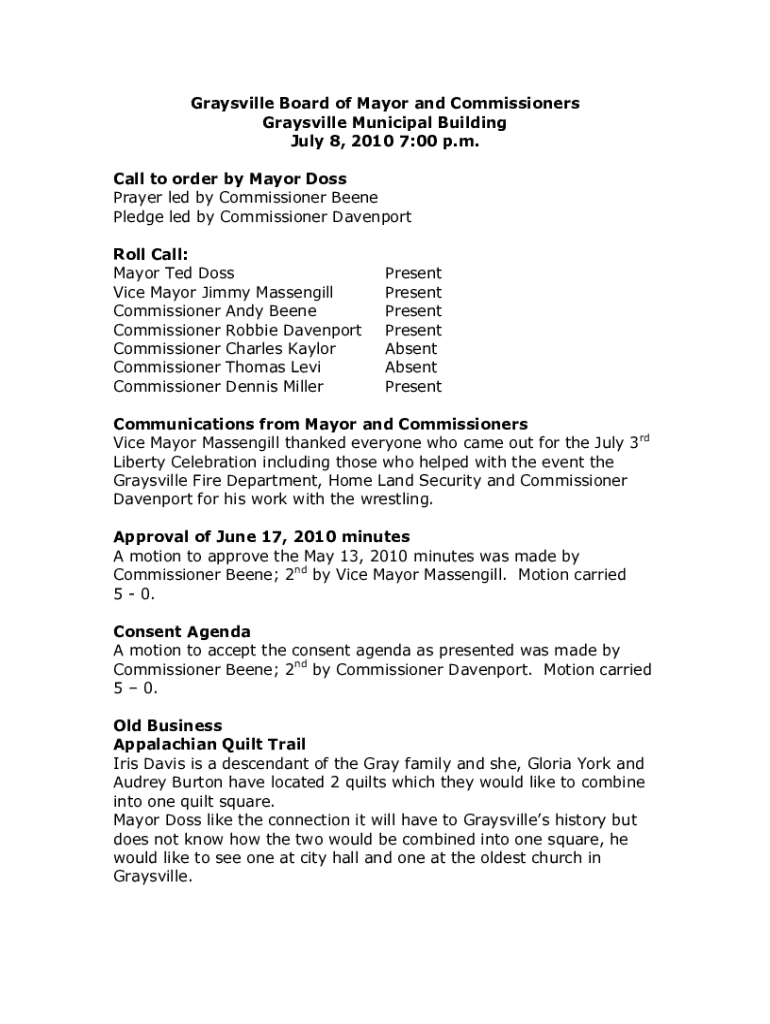 Graysville Board of Mayor and Commissioners
Graysville Municipal Building
July 8, 2010 7:00 p.m.

Call to order by Mayor Doss
Prayer led by Commissioner Beene
Pledge led by Commissioner Davenport

Roll Call:

| | |
|---|---|
| Mayor Ted Doss | Present |
| Vice Mayor Jimmy Massengill | Present |
| Commissioner Andy Beene | Present |
| Commissioner Robbie Davenport | Present |
| Commissioner Charles Kaylor | Absent |
| Commissioner Thomas Levi | Absent |
| Commissioner Dennis Miller | Present |

Communications from Mayor and Commissioners
Vice Mayor Massengill thanked everyone who came out for the July 3$^{rd}$ Liberty Celebration including those who helped with the event the Graysville Fire Department, Home Land Security and Commissioner Davenport for his work with the wrestling.

Approval of June 17, 2010 minutes
A motion to approve the May 13, 2010 minutes was made by Commissioner Beene; 2$^{nd}$ by Vice Mayor Massengill. Motion carried 5 - 0.

Consent Agenda
A motion to accept the consent agenda as presented was made by Commissioner Beene; 2$^{nd}$ by Commissioner Davenport. Motion carried 5 – 0.

Old Business
Appalachian Quilt Trail
Iris Davis is a descendant of the Gray family and she, Gloria York and Audrey Burton have located 2 quilts which they would like to combine into one quilt square.
Mayor Doss like the connection it will have to Graysville's history but does not know how the two would be combined into one square, he would like to see one at city hall and one at the oldest church in Graysville.